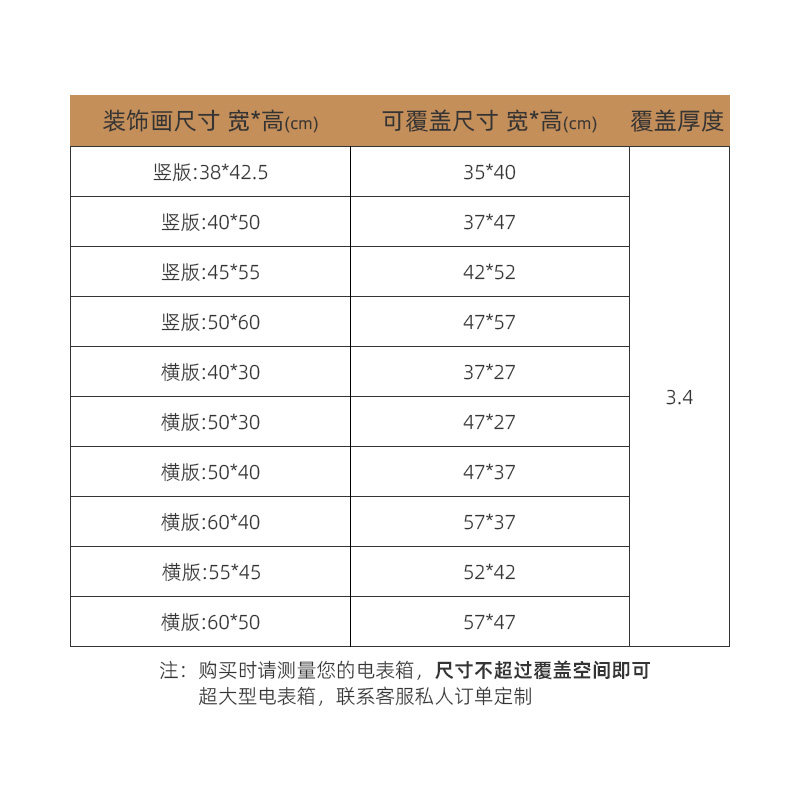 | 装饰画尺寸 宽*高(cm) | 可覆盖尺寸 宽*高(cm) | 覆盖厚度 |
|---|---|---|
| 竖版:38*42.5 | 35*40 | 3.4 |
| 竖版:40*50 | 37*47 | |
| 竖版:45*55 | 42*52 | |
| 竖版:50*60 | 47*57 | |
| 横版:40*30 | 37*27 | |
| 横版:50*30 | 47*27 | |
| 横版:50*40 | 47*37 | |
| 横版:60*40 | 57*37 | |
| 横版:55*45 | 52*42 | |
| 横版:60*50 | 57*47 | |

注：购买时请测量您的电表箱，尺寸不超过覆盖空间即可
超大型电表箱，联系客服私人订单定制